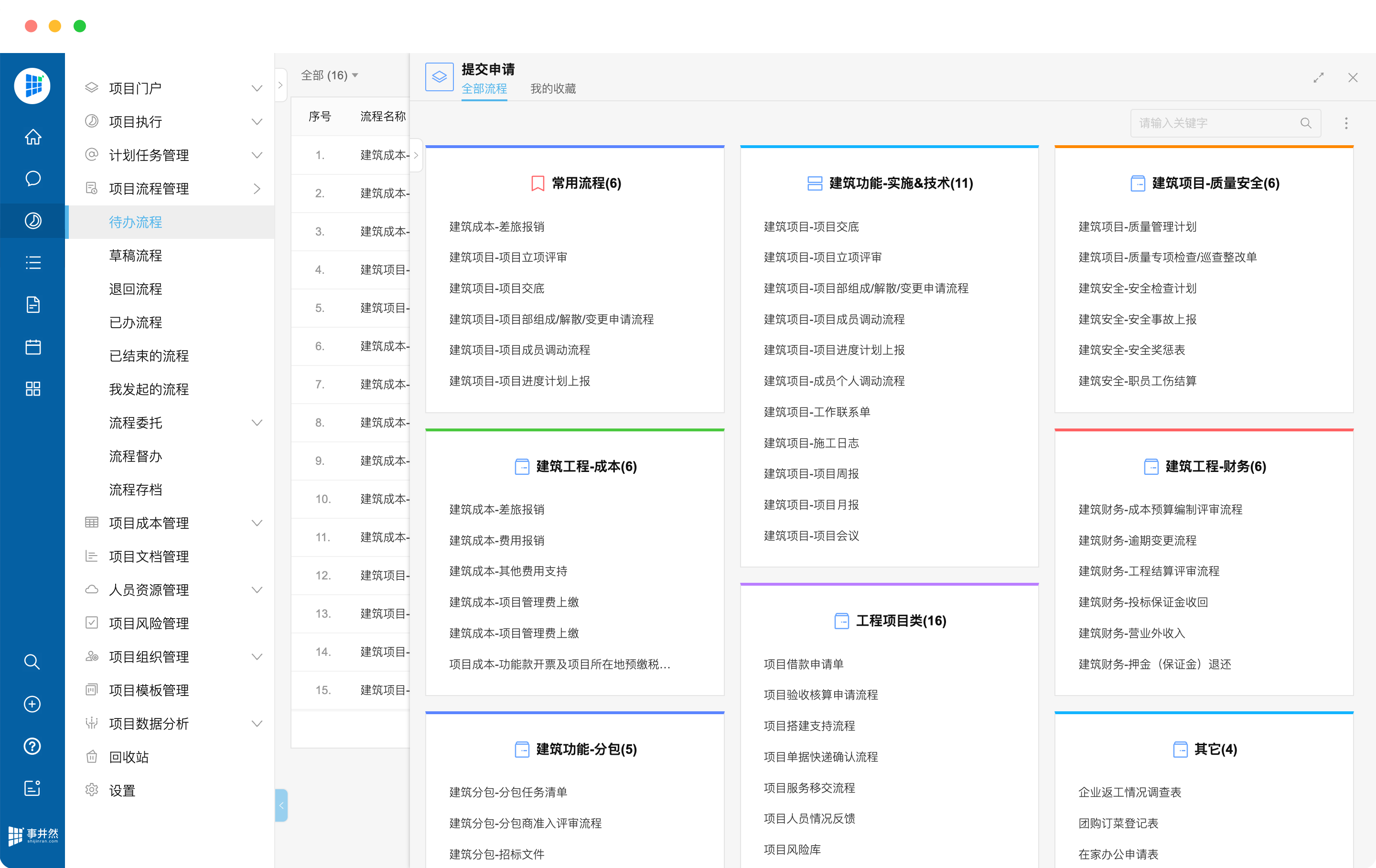 项目门户
项目执行
计划任务管理
项目流程管理
待办流程
草稿流程
退回流程
已办流程
已结束的流程
我发起的流程
流程委托
流程督办
流程存档
项目成本管理
项目文档管理
人员资源管理
项目风险管理
项目组织管理
项目模板管理
项目数据分析
回收站
设置

事井然 shijinran.com

全部 (16)

| 序号 | 流程名称 |
|---|---|
| 1. | 建筑成本- |
| 2. | 建筑成本- |
| 3. | 建筑成本- |
| 4. | 建筑项目- |
| 5. | 建筑项目- |
| 6. | 建筑成本- |
| 7. | 建筑成本- |
| 8. | 建筑成本- |
| 9. | 建筑成本- |
| 10. | 建筑成本- |
| 11. | 建筑成本- |
| 12. | 建筑项目- |
| 13. | 建筑项目- |
| 14. | 建筑项目- |
| 15. | 建筑项目- |

提交申请
全部流程 我的收藏

请输入关键字

常用流程(6)
建筑成本-差旅报销
建筑项目-项目立项评审
建筑项目-项目交底
建筑项目-项目部组成/解散/变更申请流程
建筑项目-项目成员调动流程
建筑项目-项目进度计划上报

建筑工程-成本(6)
建筑成本-差旅报销
建筑成本-费用报销
建筑成本-其他费用支持
建筑成本-项目管理费上缴
建筑成本-项目管理费上缴
项目成本-功能款开票及项目所在地预缴税...

建筑功能-分包(5)
建筑分包-分包任务清单
建筑分包-分包商准入评审流程
建筑分包-招标文件

建筑功能-实施&技术(11)
建筑项目-项目交底
建筑项目-项目立项评审
建筑项目-项目部组成/解散/变更申请流程
建筑项目-项目成员调动流程
建筑项目-项目进度计划上报
建筑项目-成员个人调动流程
建筑项目-工作联系单
建筑项目-施工日志
建筑项目-项目周报
建筑项目-项目月报
建筑项目-项目会议

工程项目类(16)
项目借款申请单
项目验收核算申请流程
项目搭建支持流程
项目单据快递确认流程
项目服务移交流程
项目人员情况反馈
项目风险库

建筑项目-质量安全(6)
建筑项目-质量管理计划
建筑项目-质量专项检查/巡查整改单
建筑安全-安全检查计划
建筑安全-安全事故上报
建筑安全-安全奖惩表
建筑安全-职员工伤结算

建筑工程-财务(6)
建筑财务-成本预算编制评审流程
建筑财务-逾期变更流程
建筑财务-工程结算评审流程
建筑财务-投标保证金收回
建筑财务-营业外收入
建筑财务-押金（保证金）退还

其它(4)
企业返工情况调查表
团购订菜登记表
在家办公申请表